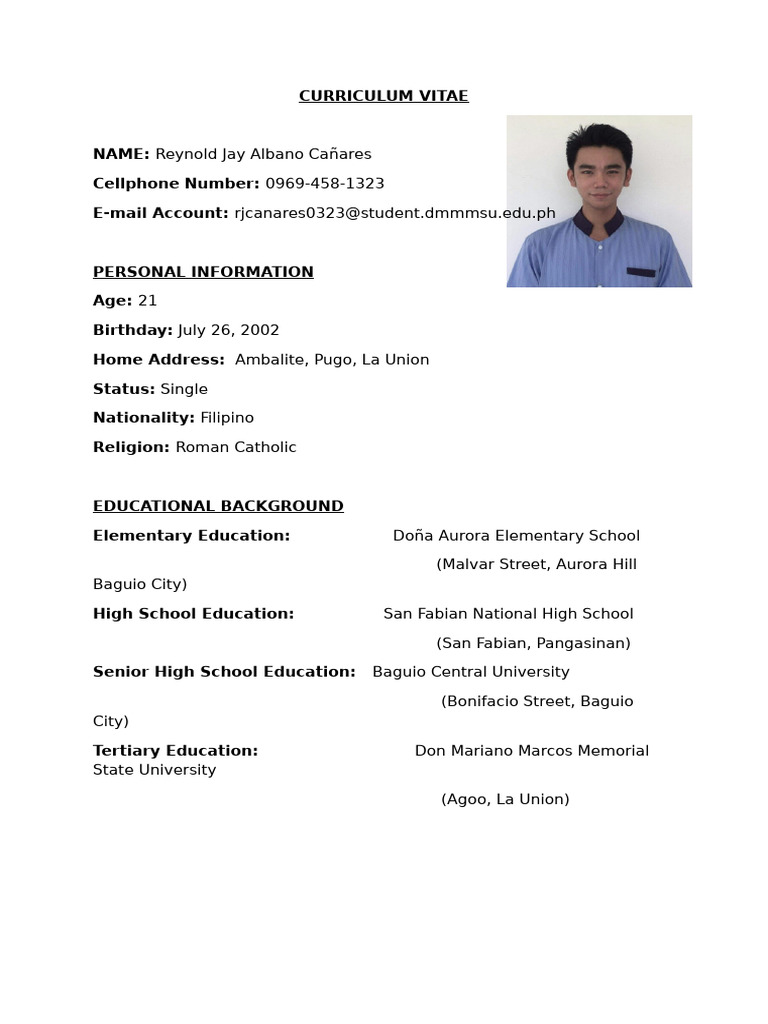 CURRICULUM VITAE

NAME: Reynold Jay Albano Cañares

Cellphone Number: 0969-458-1323

E-mail Account: rjcanares0323@student.dmmmsu.edu.ph

PERSONAL INFORMATION

Age: 21

Birthday: July 26, 2002

Home Address: Ambalite, Pugo, La Union

Status: Single

Nationality: Filipino

Religion: Roman Catholic

EDUCATIONAL BACKGROUND

Elementary Education: Doña Aurora Elementary School (Malvar Street, Aurora Hill Baguio City)

High School Education: San Fabian National High School (San Fabian, Pangasinan)

Senior High School Education: Baguio Central University (Bonifacio Street, Baguio City)

Tertiary Education: Don Mariano Marcos Memorial State University (Agoo, La Union)